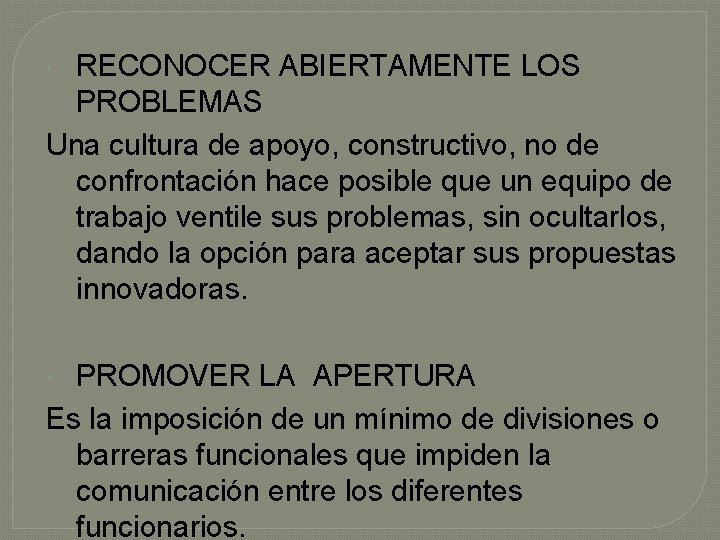 RECONOCER ABIERTAMENTE LOS PROBLEMAS

Una cultura de apoyo, constructivo, no de confrontación hace posible que un equipo de trabajo ventile sus problemas, sin ocultarlos, dando la opción para aceptar sus propuestas innovadoras.

PROMOVER LA APERTURA

Es la imposición de un mínimo de divisiones o barreras funcionales que impiden la comunicación entre los diferentes funcionarios.